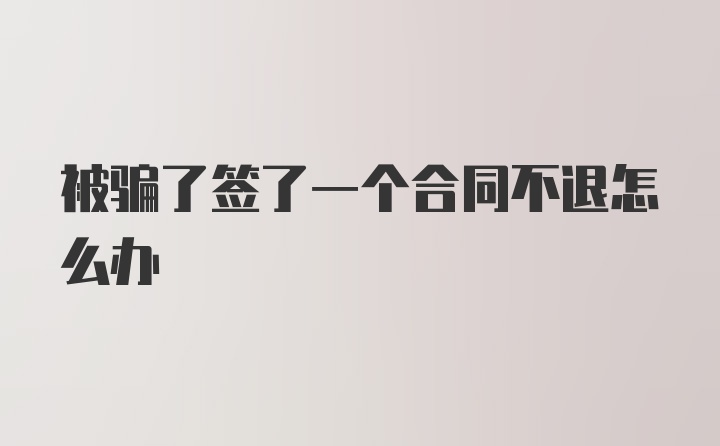 被骗了签了一个合同不退怎么办